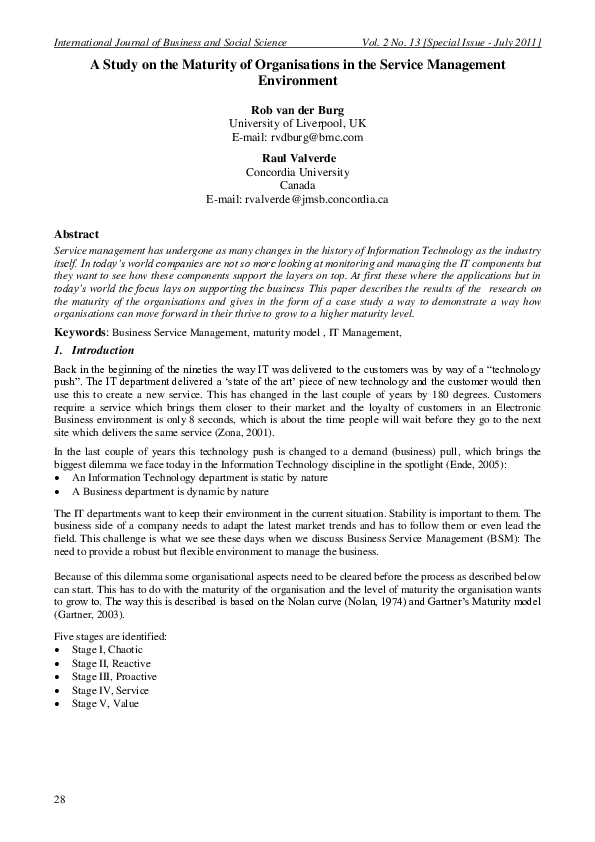 International Journal of Business and Social Science Vol. 2 No. 13 [Special Issue - July 2011]

A Study on the Maturity of Organisations in the Service Management Environment

Rob van der Burg
University of Liverpool, UK
E-mail: rvdburg@bmc.com

Raul Valverde
Concordia University
Canada
E-mail: rvalverde@jmsb.concordia.ca

Abstract

Service management has undergone as many changes in the history of Information Technology as the industry itself. In today's world companies are not so more looking at monitoring and managing the IT components but they want to see how these components support the layers on top. At first these where the applications but in today's world the focus lays on supporting the business This paper describes the results of the research on the maturity of the organisations and gives in the form of a case study a way to demonstrate a way how organisations can move forward in their thrive to grow to a higher maturity level.

Keywords: Business Service Management, maturity model , IT Management,

1. Introduction

Back in the beginning of the nineties the way IT was delivered to the customers was by way of a "technology push". The IT department delivered a 'state of the art' piece of new technology and the customer would then use this to create a new service. This has changed in the last couple of years by 180 degrees. Customers require a service which brings them closer to their market and the loyalty of customers in an Electronic Business environment is only 8 seconds, which is about the time people will wait before they go to the next site which delivers the same service (Zona, 2001).

In the last couple of years this technology push is changed to a demand (business) pull, which brings the biggest dilemma we face today in the Information Technology discipline in the spotlight (Ende, 2005):
• An Information Technology department is static by nature
• A Business department is dynamic by nature

The IT departments want to keep their environment in the current situation. Stability is important to them. The business side of a company needs to adapt the latest market trends and has to follow them or even lead the field. This challenge is what we see these days when we discuss Business Service Management (BSM): The need to provide a robust but flexible environment to manage the business.

Because of this dilemma some organisational aspects need to be cleared before the process as described below can start. This has to do with the maturity of the organisation and the level of maturity the organisation wants to grow to. The way this is described is based on the Nolan curve (Nolan, 1974) and Gartner's Maturity model (Gartner, 2003).

Five stages are identified:
• Stage I, Chaotic
• Stage II, Reactive
• Stage III, Proactive
• Stage IV, Service
• Stage V, Value

28